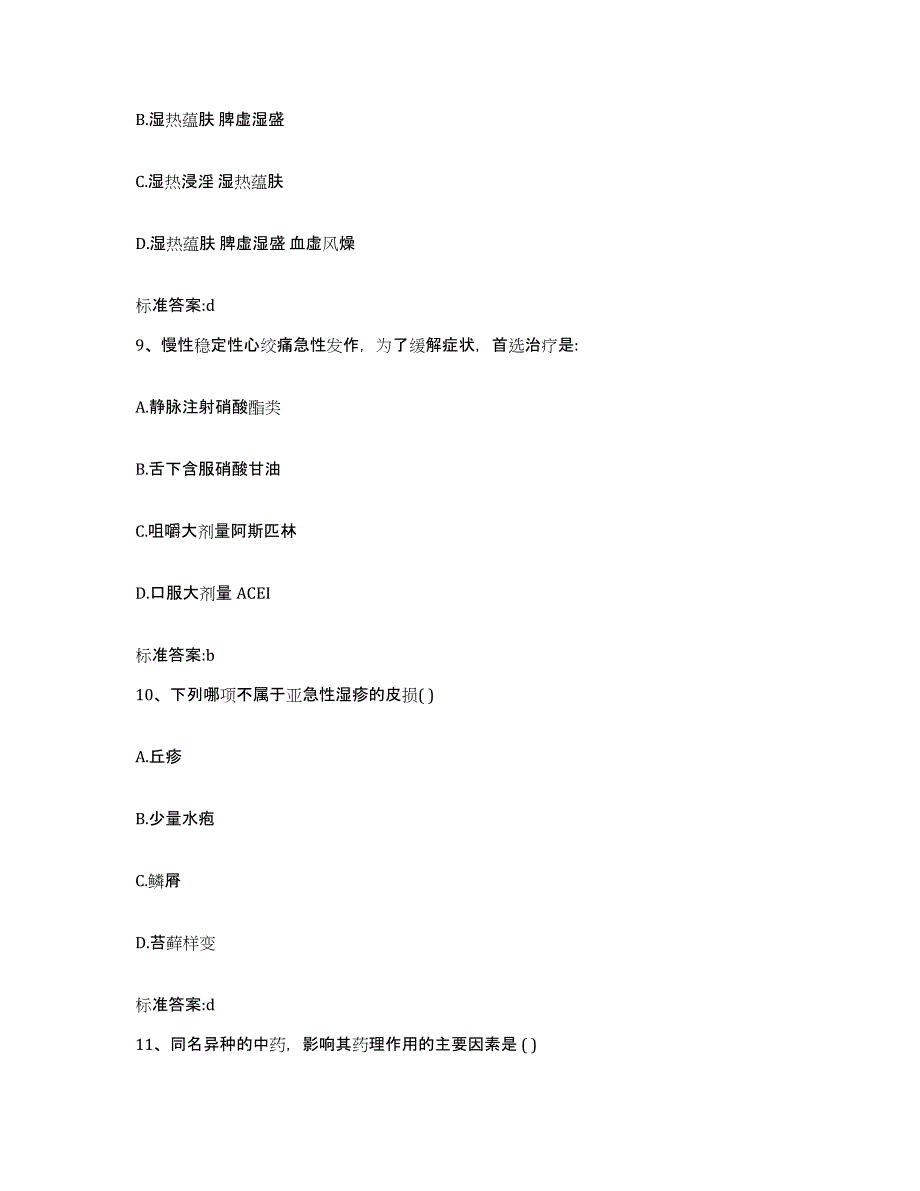 B.湿热蕴肤 脾虚湿盛

C.湿热浸淫 湿热蕴肤

D.湿热蕴肤 脾虚湿盛 血虚风燥

标准答案:d

9、慢性稳定性心绞痛急性发作，为了缓解症状，首选治疗是:

A.静脉注射硝酸酯类

B.舌下含服硝酸甘油

C.咀嚼大剂量阿斯匹林

D.口服大剂量 ACEI

标准答案:b

10、下列哪项不属于亚急性湿疹的皮损( )

A.丘疹

B.少量水疱

C.鳞屑

D.苔藓样变

标准答案:d

11、同名异种的中药，影响其药理作用的主要因素是 ( )